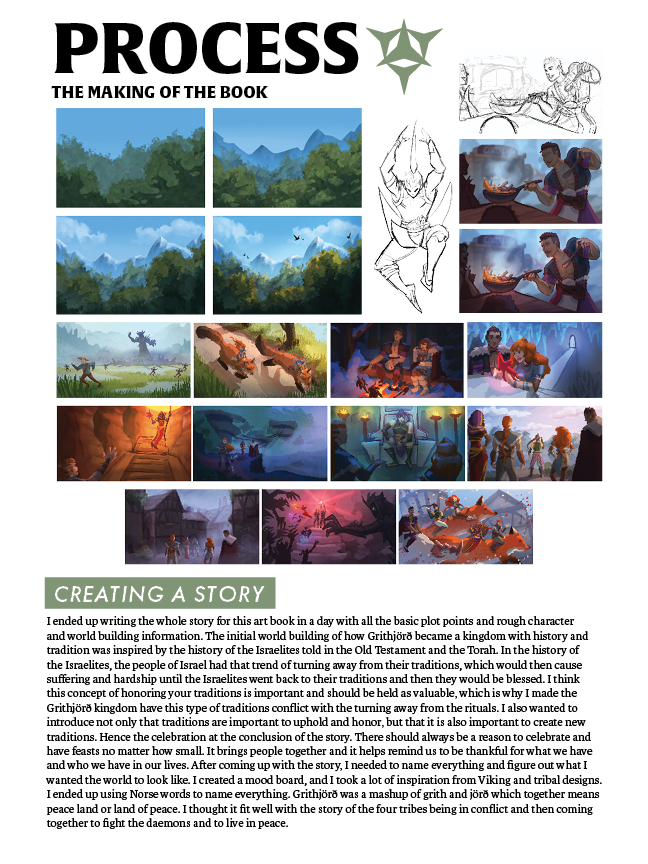 PROCESS

THE MAKING OF THE BOOK

CREATING A STORY

I ended up writing the whole story for this art book in a day with all the basic plot points and rough character and world building information. The initial world building of how Grithjörð became a kingdom with history and tradition was inspired by the history of the Israelites told in the Old Testament and the Torah. In the history of the Israelites, the people of Israel had that trend of turning away from their traditions, which would then cause suffering and hardship until the Israelites went back to their traditions and then they would be blessed. I think this concept of honoring your traditions is important and should be held as valuable, which is why I made the Grithjörð kingdom have this type of traditions conflict with the turning away from the rituals. I also wanted to introduce not only that traditions are important to uphold and honor, but that it is also important to create new traditions. Hence the celebration at the conclusion of the story. There should always be a reason to celebrate and have feasts no matter how small. It brings people together and it helps remind us to be thankful for what we have and who we have in our lives. After coming up with the story, I needed to name everything and figure out what I wanted the world to look like. I created a mood board, and I took a lot of inspiration from Viking and tribal designs. I ended up using Norse words to name everything. Grithjörð was a mashup of grith and jörð which together means peace land or land of peace. I thought it fit well with the story of the four tribes being in conflict and then coming together to fight the daemons and to live in peace.